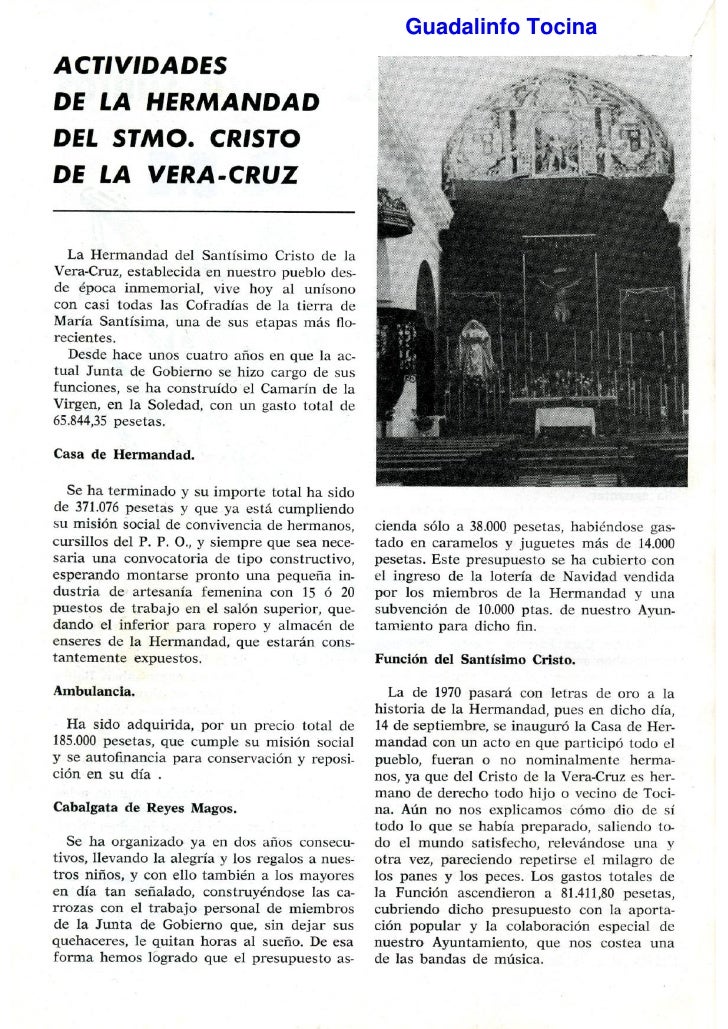 Guadalinfo Tocina

ACTIVIDADES DE LA HERMANDAD DEL STMO. CRISTO DE LA VERA-CRUZ

La Hermandad del Santísimo Cristo de la Vera-Cruz, establecida en nuestro pueblo desde época inmemorial, vive hoy al unísono con casi todas las Cofradías de la tierra de María Santísima, una de sus etapas más florecientes.

Desde hace unos cuatro años en que la actual Junta de Gobierno se hizo cargo de sus funciones, se ha construído el Camarín de la Virgen, en la Soledad, con un gasto total de 65.844,35 pesetas.

Casa de Hermandad.

Se ha terminado y su importe total ha sido de 371.076 pesetas y que ya está cumpliendo su misión social de convivencia de hermanos, cursillos del P. P. O., y siempre que sea necesaria una convocatoria de tipo constructivo, esperando montarse pronto una pequeña industria de artesanía femenina con 15 ó 20 puestos de trabajo en el salón superior, quedando el inferior para ropero y almacén de enseres de la Hermandad, que estarán constantemente expuestos.

Ambulancia.

Ha sido adquirida, por un precio total de 185.000 pesetas, que cumple su misión social y se autofinancia para conservación y reposición en su día .

Cabalgata de Reyes Magos.

Se ha organizado ya en dos años consecutivos, llevando la alegría y los regalos a nuestros niños, y con ello también a los mayores en día tan señalado, construyéndose las carrozas con el trabajo personal de miembros de la Junta de Gobierno que, sin dejar sus quehaceres, le quitan horas al sueño. De esa forma hemos logrado que el presupuesto ascienda sólo a 38.000 pesetas, habiéndose gastado en caramelos y juguetes más de 14.000 pesetas. Este presupuesto se ha cubierto con el ingreso de la lotería de Navidad vendida por los miembros de la Hermandad y una subvención de 10.000 ptas. de nuestro Ayuntamiento para dicho fin.

Función del Santísimo Cristo.

La de 1970 pasará con letras de oro a la historia de la Hermandad, pues en dicho día, 14 de septiembre, se inauguró la Casa de Hermandad con un acto en que participó todo el pueblo, fueran o no nominalmente hermanos, ya que del Cristo de la Vera-Cruz es hermano de derecho todo hijo o vecino de Tocina. Aún no nos explicamos cómo dio de sí todo lo que se había preparado, saliendo todo el mundo satisfecho, relevándose una y otra vez, pareciendo repetirse el milagro de los panes y los peces. Los gastos totales de la Función ascendieron a 81.411,80 pesetas, cubriendo dicho presupuesto con la aportación popular y la colaboración especial de nuestro Ayuntamiento, que nos costea una de las bandas de música.